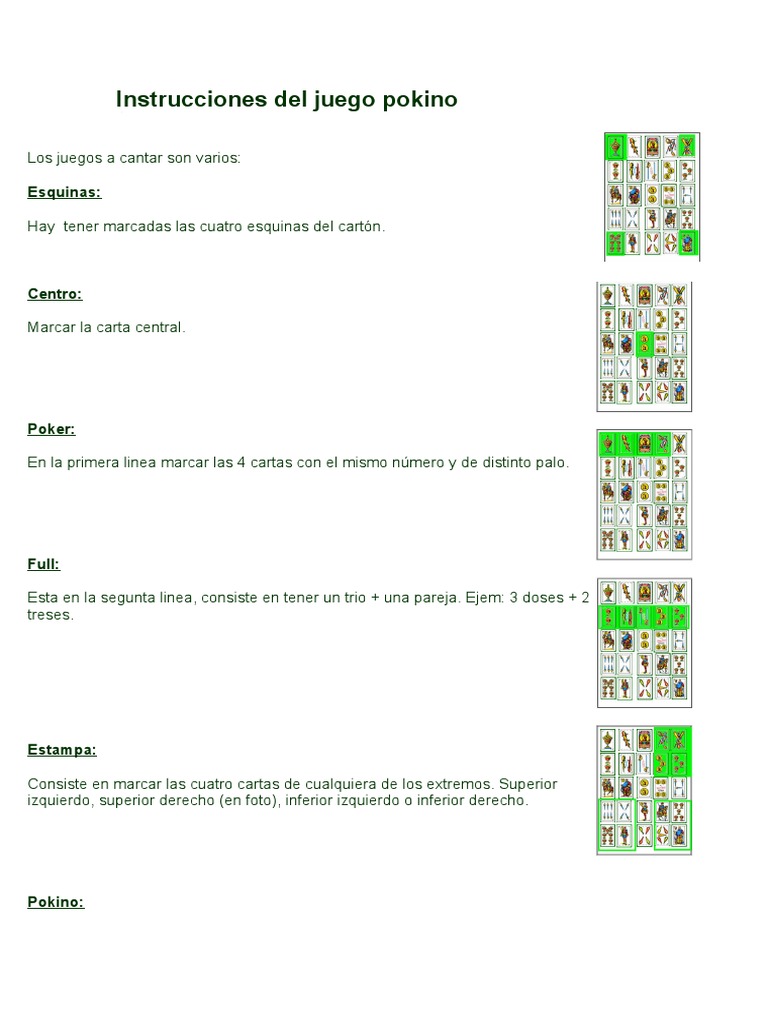 Instrucciones del juego pokino

Los juegos a cantar son varios:

Esquinas:

Hay  tener marcadas las cuatro esquinas del cartón.

Centro:

Marcar la carta central.

Poker:

En la primera linea marcar las 4 cartas con el mismo número y de distinto palo.

Full:

Esta en la segunta linea, consiste en tener un trio + una pareja. Ejem: 3 doses + 2 treses.

Estampa:

Consiste en marcar las cuatro cartas de cualquiera de los extremos. Superior izquierdo, superior derecho (en foto), inferior izquierdo o inferior derecho.

Pokino: